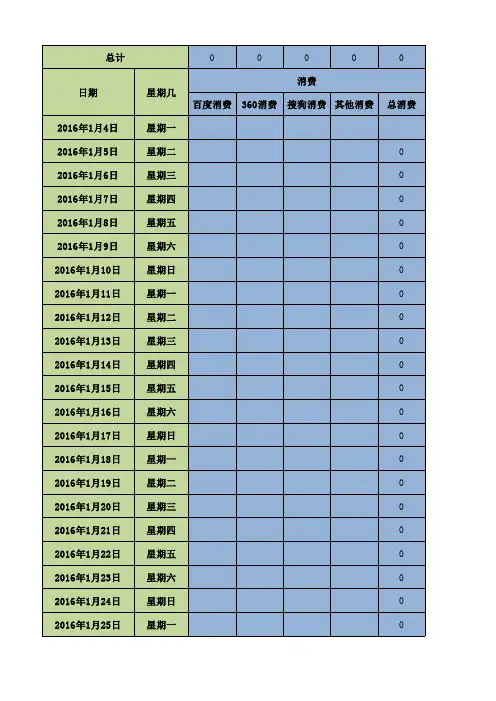 | 总计 | | 0 | 0 | 0 | 0 | 0 |
|---|---|---|---|---|---|---|
| 日期 | 星期几 | 消费 | | | | |
| | | 百度消费 | 360消费 | 搜狗消费 | 其他消费 | 总消费 |
| 2016年1月4日 | 星期一 | | | | | |
| 2016年1月5日 | 星期二 | | | | | 0 |
| 2016年1月6日 | 星期三 | | | | | 0 |
| 2016年1月7日 | 星期四 | | | | | 0 |
| 2016年1月8日 | 星期五 | | | | | 0 |
| 2016年1月9日 | 星期六 | | | | | 0 |
| 2016年1月10日 | 星期日 | | | | | 0 |
| 2016年1月11日 | 星期一 | | | | | 0 |
| 2016年1月12日 | 星期二 | | | | | 0 |
| 2016年1月13日 | 星期三 | | | | | 0 |
| 2016年1月14日 | 星期四 | | | | | 0 |
| 2016年1月15日 | 星期五 | | | | | 0 |
| 2016年1月16日 | 星期六 | | | | | 0 |
| 2016年1月17日 | 星期日 | | | | | 0 |
| 2016年1月18日 | 星期一 | | | | | 0 |
| 2016年1月19日 | 星期二 | | | | | 0 |
| 2016年1月20日 | 星期三 | | | | | 0 |
| 2016年1月21日 | 星期四 | | | | | 0 |
| 2016年1月22日 | 星期五 | | | | | 0 |
| 2016年1月23日 | 星期六 | | | | | 0 |
| 2016年1月24日 | 星期日 | | | | | 0 |
| 2016年1月25日 | 星期一 | | | | | 0 |